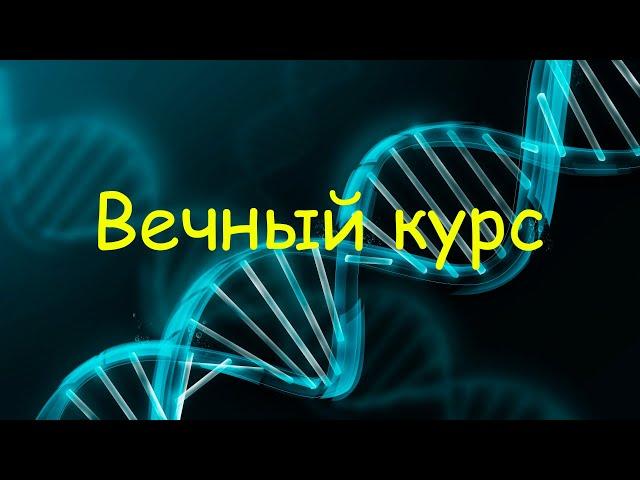 Вечный курс